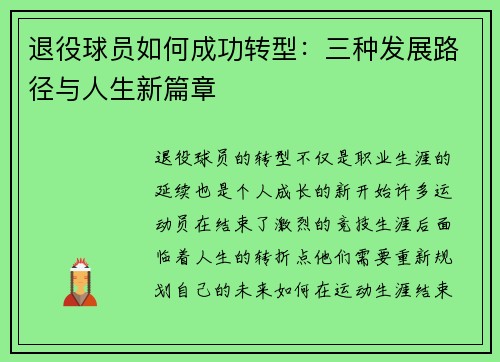 退役球员如何成功转型：三种发展路径与人生新篇章

退役球员的转型不仅是职业生涯的延续也是个人成长的新开始许多运动员在结束了激烈的竞技生涯后面临着人生的转折点他们需要重新规划自己的未来如何在运动生涯结束